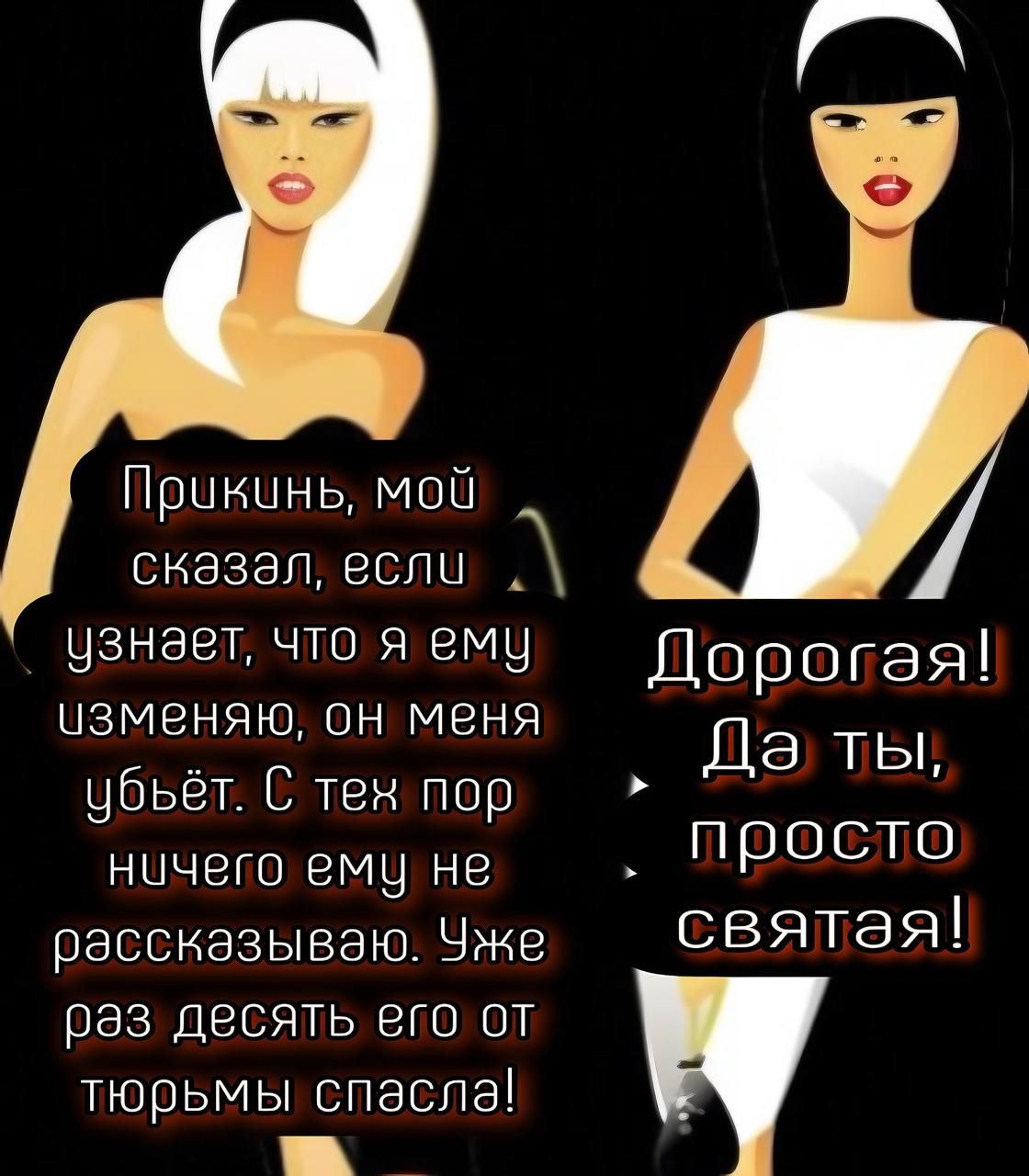 Прикинь, мой сказал, если узнает, что я ему изменяю, он меня убьёт. С тех пор ничего ему не рассказываю. Уже раз десять его от тюрьмы спасла!

Дорогая! Да ты, просто святая!